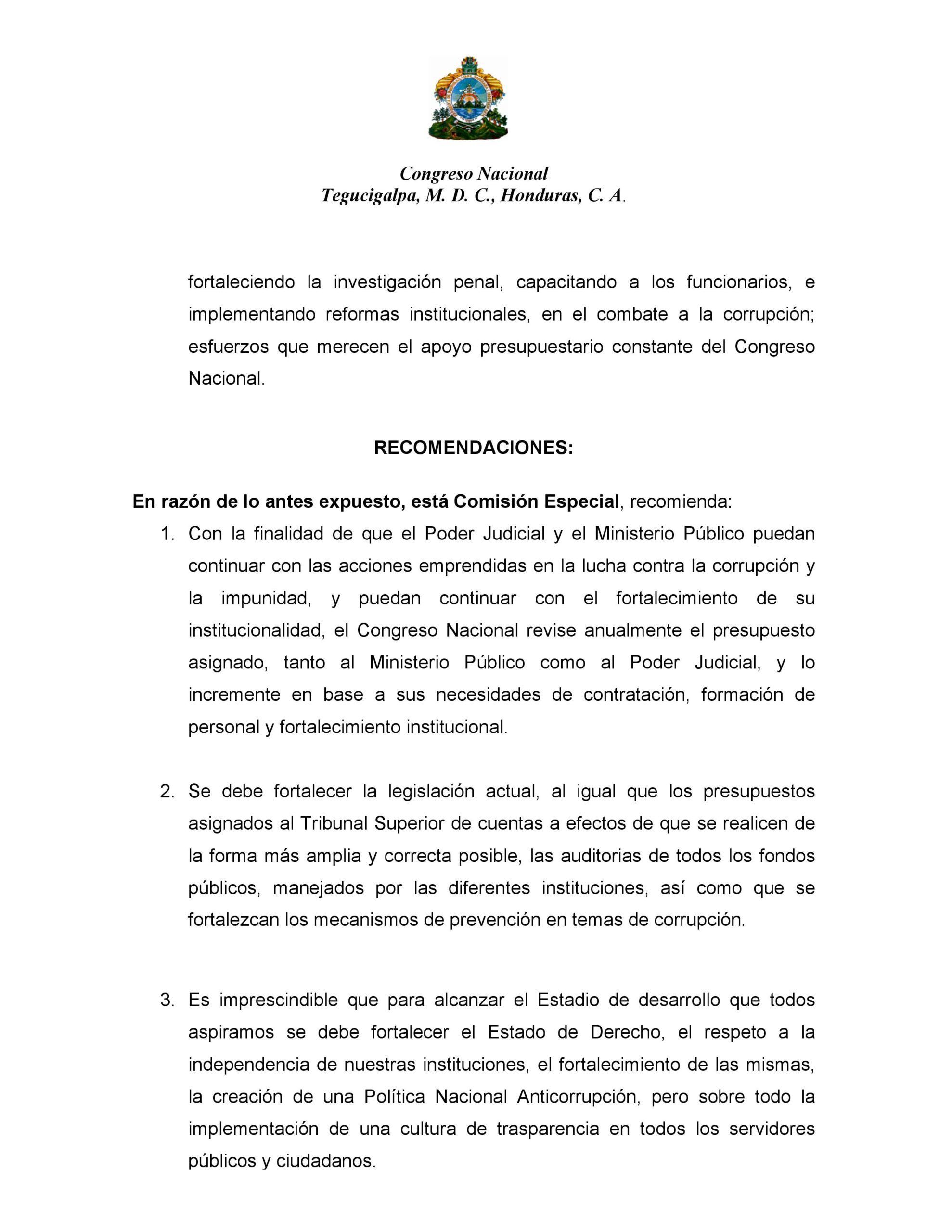 Congreso Nacional
Tegucigalpa, M. D. C., Honduras, C. A.

fortaleciendo la investigación penal, capacitando a los funcionarios, e implementando reformas institucionales, en el combate a la corrupción; esfuerzos que merecen el apoyo presupuestario constante del Congreso Nacional.

RECOMENDACIONES:

En razón de lo antes expuesto, está Comisión Especial, recomienda:

1. Con la finalidad de que el Poder Judicial y el Ministerio Público puedan continuar con las acciones emprendidas en la lucha contra la corrupción y la impunidad, y puedan continuar con el fortalecimiento de su institucionalidad, el Congreso Nacional revise anualmente el presupuesto asignado, tanto al Ministerio Público como al Poder Judicial, y lo incremente en base a sus necesidades de contratación, formación de personal y fortalecimiento institucional.

2. Se debe fortalecer la legislación actual, al igual que los presupuestos asignados al Tribunal Superior de cuentas a efectos de que se realicen de la forma más amplia y correcta posible, las auditorias de todos los fondos públicos, manejados por las diferentes instituciones, así como que se fortalezcan los mecanismos de prevención en temas de corrupción.

3. Es imprescindible que para alcanzar el Estadio de desarrollo que todos aspiramos se debe fortalecer el Estado de Derecho, el respeto a la independencia de nuestras instituciones, el fortalecimiento de las mismas, la creación de una Política Nacional Anticorrupción, pero sobre todo la implementación de una cultura de trasparencia en todos los servidores públicos y ciudadanos.